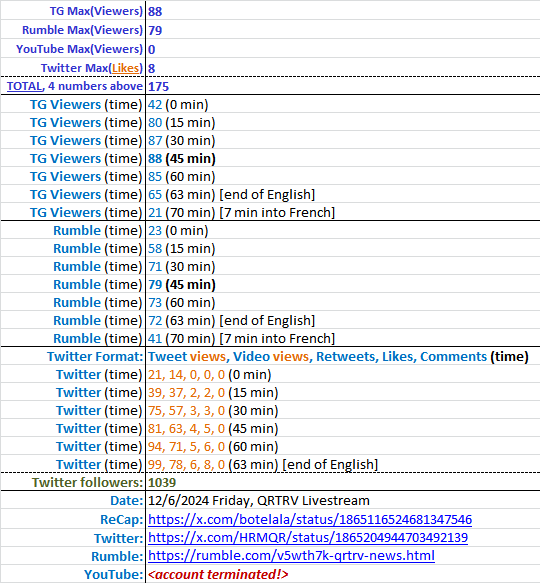 | | |
|---|---|
| TG Max(Viewers) | 88 |
| Rumble Max(Viewers) | 79 |
| YouTube Max(Viewers) | 0 |
| Twitter Max(Likes) | 8 |
| TOTAL, 4 numbers above | 175 |
| TG Viewers (time) | 42 (0 min) |
| TG Viewers (time) | 80 (15 min) |
| TG Viewers (time) | 87 (30 min) |
| TG Viewers (time) | 88 (45 min) |
| TG Viewers (time) | 85 (60 min) |
| TG Viewers (time) | 65 (63 min) [end of English] |
| TG Viewers (time) | 21 (70 min) [7 min into French] |
| Rumble (time) | 23 (0 min) |
| Rumble (time) | 58 (15 min) |
| Rumble (time) | 71 (30 min) |
| Rumble (time) | 79 (45 min) |
| Rumble (time) | 73 (60 min) |
| Rumble (time) | 72 (63 min) [end of English] |
| Rumble (time) | 41 (70 min) [7 min into French] |
| Twitter Format: | Tweet views, Video views, Retweets, Likes, Comments (time) |
| Twitter (time) | 21, 14, 0, 0, 0 (0 min) |
| Twitter (time) | 39, 37, 2, 2, 0 (15 min) |
| Twitter (time) | 75, 57, 3, 3, 0 (30 min) |
| Twitter (time) | 81, 63, 4, 5, 0 (45 min) |
| Twitter (time) | 94, 71, 5, 6, 0 (60 min) |
| Twitter (time) | 99, 78, 6, 8, 0 (63 min) [end of English] |
| Twitter followers: | 1039 |
| Date: | 12/6/2024 Friday, QRTRV Livestream |
| ReCap: | https://x.com/botelala/status/1865116524681347546 |
| Twitter: | https://x.com/HRMQR/status/1865204944703492139 |
| Rumble: | https://rumble.com/v5wth7k-qrtrv-news.html |
| YouTube: | <account terminated!> |